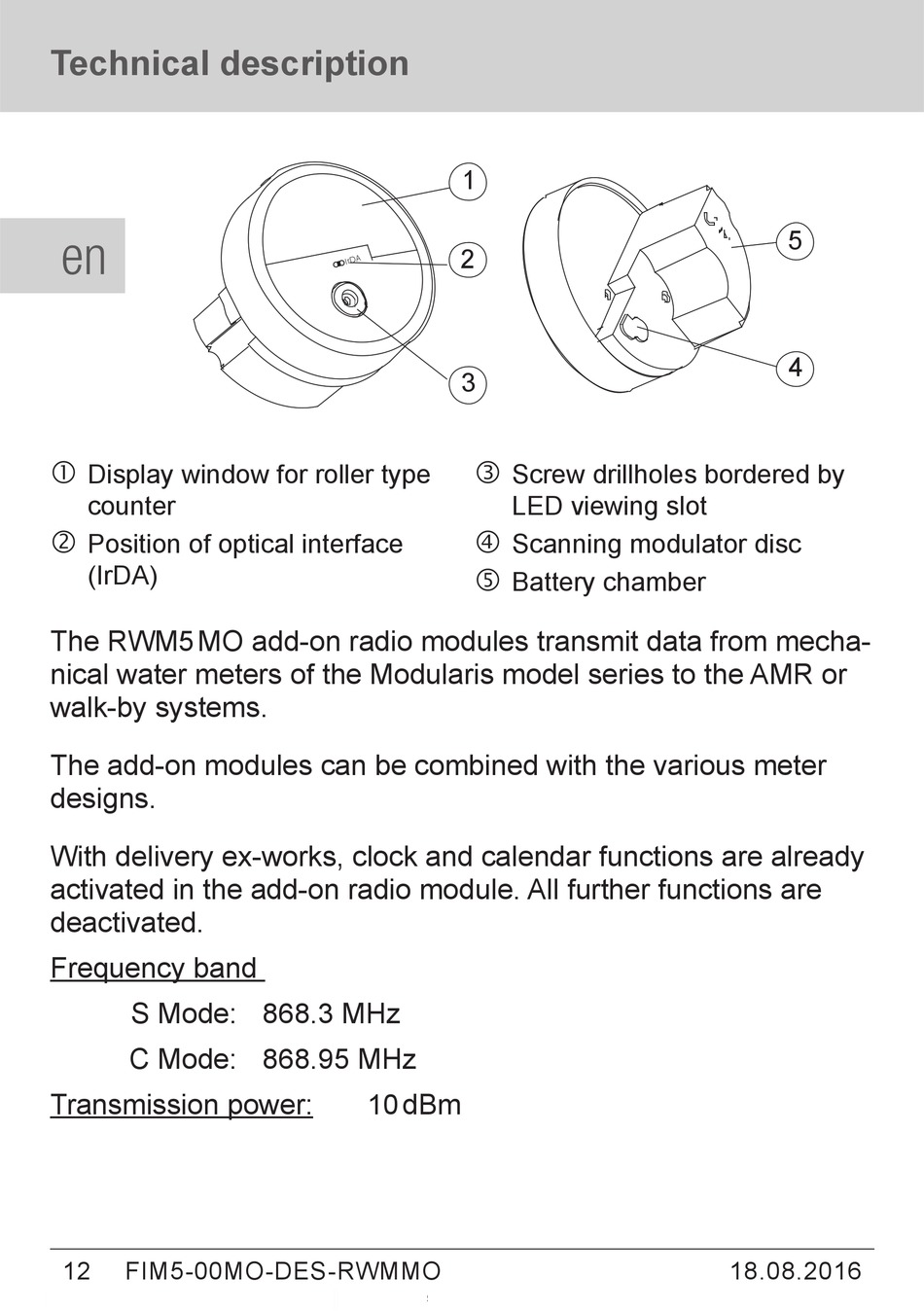 Technical description

en

1
2
3
5
4
IrDA

① Display window for roller type counter

② Position of optical interface (IrDA)

③ Screw drillholes bordered by LED viewing slot

④ Scanning modulator disc

⑤ Battery chamber

The RWM5 MO add-on radio modules transmit data from mechanical water meters of the Modularis model series to the AMR or walk-by systems.

The add-on modules can be combined with the various meter designs.

With delivery ex-works, clock and calendar functions are already activated in the add-on radio module. All further functions are deactivated.

Frequency band

S Mode: 868.3 MHz

C Mode: 868.95 MHz

Transmission power: 10 dBm

12 FIM5-00MO-DES-RWMMO 18.08.2016